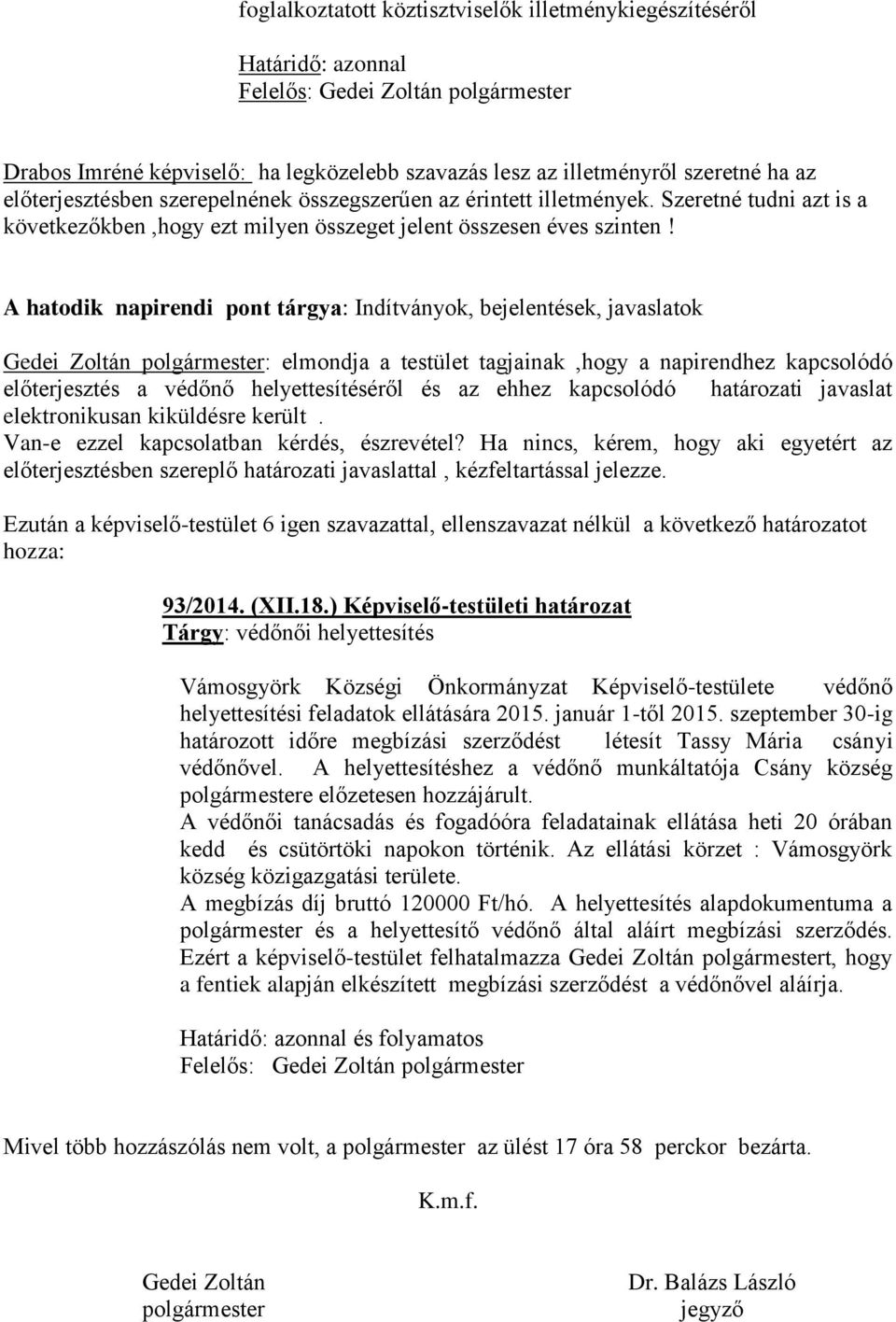 foglalkoztatott köztisztviselők illetménykiegészítéséről

Határidő: azonnal
Felelős: Gedei Zoltán polgármester

Drabos Imréné képviselő: ha legközelebb szavazás lesz az illetményről szeretné ha az előterjesztésben szerepelnének összegszerűen az érintett illetmények. Szeretné tudni azt is a következőkben ,hogy ezt milyen összeget jelent összesen éves szinten !

A hatodik napirendi pont tárgya: Indítványok, bejelentések, javaslatok

Gedei Zoltán polgármester: elmondja a testület tagjainak ,hogy a napirendhez kapcsolódó előterjesztés a védőnő helyettesítéséről és az ehhez kapcsolódó határozati javaslat elektronikusan kiküldésre került .
Van-e ezzel kapcsolatban kérdés, észrevétel? Ha nincs, kérem, hogy aki egyetért az előterjesztésben szereplő határozati javaslattal , kézfeltartással jelezze.

Ezután a képviselő-testület 6 igen szavazattal, ellenszavazat nélkül a következő határozatot hozza:

93/2014. (XII.18.) Képviselő-testületi határozat
Tárgy: védőnői helyettesítés

Vámosgyörk Községi Önkormányzat Képviselő-testülete védőnő helyettesítési feladatok ellátására 2015. január 1-től 2015. szeptember 30-ig határozott időre megbízási szerződést létesít Tassy Mária csányi védőnővel. A helyettesítéshez a védőnő munkáltatója Csány község polgármestere előzetesen hozzájárult.
A védőnői tanácsadás és fogadóóra feladatainak ellátása heti 20 órában kedd és csütörtöki napokon történik. Az ellátási körzet : Vámosgyörk község közigazgatási területe.
A megbízás díj bruttó 120000 Ft/hó. A helyettesítés alapdokumentuma a polgármester és a helyettesítő védőnő által aláírt megbízási szerződés. Ezért a képviselő-testület felhatalmazza Gedei Zoltán polgármestert, hogy a fentiek alapján elkészített megbízási szerződést a védőnővel aláírja.

Határidő: azonnal és folyamatos
Felelős: Gedei Zoltán polgármester

Mivel több hozzászólás nem volt, a polgármester az ülést 17 óra 58 perckor bezárta.

K.m.f.

Gedei Zoltán
polgármester

Dr. Balázs László
jegyző